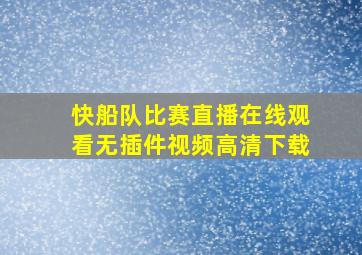 快船队比赛直播在线观看无插件视频高清下载